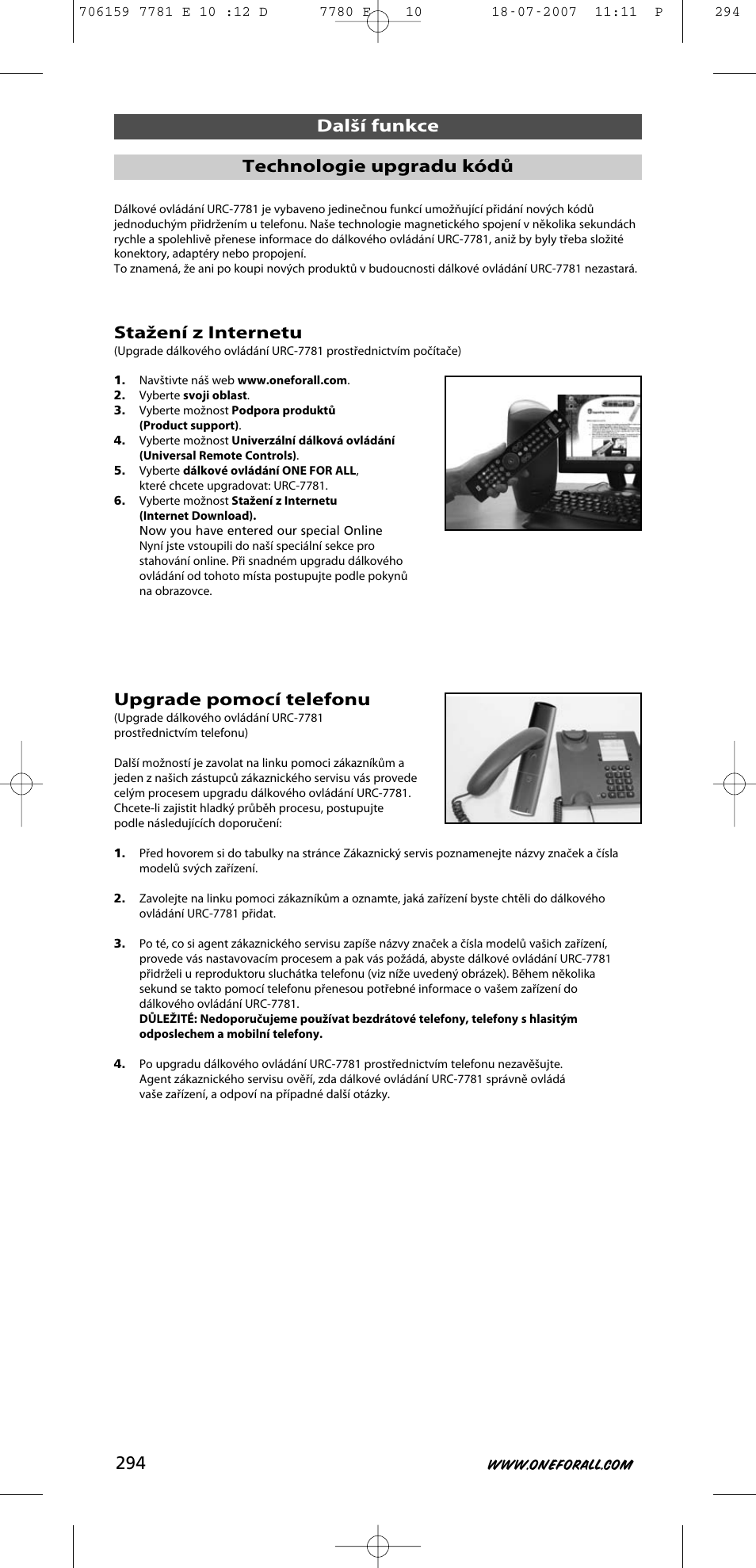 706159 7781 E 10 :12 D 7780 E 10 18-07-2007 11:11 P 294

Další funkce

Technologie upgradu kódů

Dálkové ovládání URC-7781 je vybaveno jedinečnou funkcí umožňující přidání nových kódů jednoduchým přidržením u telefonu. Naše technologie magnetického spojení v několika sekundách rychle a spolehlivě přenese informace do dálkového ovládání URC-7781, aniž by byly třeba složité konektory, adaptéry nebo propojení.
To znamená, že ani po koupi nových produktů v budoucnosti dálkové ovládání URC-7781 nezastará.

Stažení z Internetu
(Upgrade dálkového ovládání URC-7781 prostřednictvím počítače)

1. Navštivte náš web www.oneforall.com.
2. Vyberte svoji oblast.
3. Vyberte možnost Podpora produktů (Product support).
4. Vyberte možnost Univerzální dálková ovládání (Universal Remote Controls).
5. Vyberte dálkové ovládání ONE FOR ALL, které chcete upgradovat: URC-7781.
6. Vyberte možnost Stažení z Internetu (Internet Download).
Now you have entered our special Online
Nyní jste vstoupili do naší speciální sekce pro stahování online. Při snadném upgradu dálkového ovládání od tohoto místa postupujte podle pokynů na obrazovce.

Upgrade pomocí telefonu
(Upgrade dálkového ovládání URC-7781 prostřednictvím telefonu)

Další možností je zavolat na linku pomoci zákazníkům a jeden z našich zástupců zákaznického servisu vás provede celým procesem upgradu dálkového ovládání URC-7781. Chcete-li zajistit hladký průběh procesu, postupujte podle následujících doporučení:

1. Před hovorem si do tabulky na stránce Zákaznický servis poznamenejte názvy značek a čísla modelů svých zařízení.

2. Zavolejte na linku pomoci zákazníkům a oznamte, jaká zařízení byste chtěli do dálkového ovládání URC-7781 přidat.

3. Po té, co si agent zákaznického servisu zapíše názvy značek a čísla modelů vašich zařízení, provede vás nastavovacím procesem a pak vás požádá, abyste dálkové ovládání URC-7781 přidrželi u reproduktoru sluchátka telefonu (viz níže uvedený obrázek). Během několika sekund se takto pomocí telefonu přenesou potřebné informace o vašem zařízení do dálkového ovládání URC-7781.
DŮLEŽITÉ: Nedoporučujeme používat bezdrátové telefony, telefony s hlasitým odposlechem a mobilní telefony.

4. Po upgradu dálkového ovládání URC-7781 prostřednictvím telefonu nezavěšujte. Agent zákaznického servisu ověří, zda dálkové ovládání URC-7781 správně ovládá vaše zařízení, a odpoví na případné další otázky.

294

WWW.ONEFORALL.COM